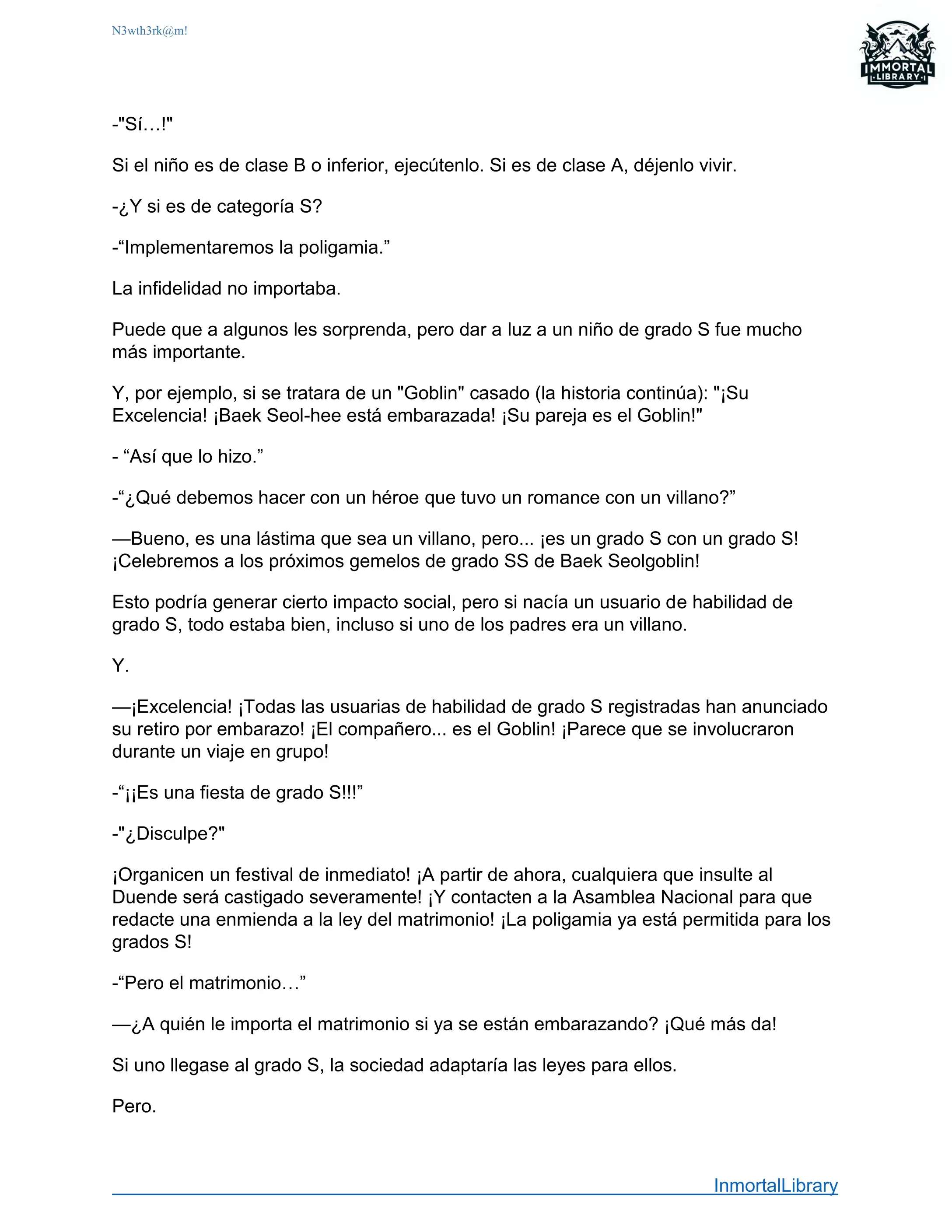 N3wth3rk@m!

IMMORTAL
LIBRARY

-"Sí…!"

Si el niño es de clase B o inferior, ejecútenlo. Si es de clase A, déjenlo vivir.

-¿Y si es de categoría S?

-“Implementaremos la poligamia.”

La infidelidad no importaba.

Puede que a algunos les sorprenda, pero dar a luz a un niño de grado S fue mucho más importante.

Y, por ejemplo, si se tratara de un "Goblin" casado (la historia continúa): "¡Su Excelencia! ¡Baek Seol-hee está embarazada! ¡Su pareja es el Goblin!"

- “Así que lo hizo.”

-“¿Qué debemos hacer con un héroe que tuvo un romance con un villano?”

—Bueno, es una lástima que sea un villano, pero... ¡es un grado S con un grado S! ¡Celebremos a los próximos gemelos de grado SS de Baek Seolgoblin!

Esto podría generar cierto impacto social, pero si nacía un usuario de habilidad de grado S, todo estaba bien, incluso si uno de los padres era un villano.

Y.

—¡Excelencia! ¡Todas las usuarias de habilidad de grado S registradas han anunciado su retiro por embarazo! ¡El compañero... es el Goblin! ¡Parece que se involucraron durante un viaje en grupo!

-“¡¡Es una fiesta de grado S!!!”

-"¿Disculpe?"

¡Organicen un festival de inmediato! ¡A partir de ahora, cualquiera que insulte al Duende será castigado severamente! ¡Y contacten a la Asamblea Nacional para que redacte una enmienda a la ley del matrimonio! ¡La poligamia ya está permitida para los grados S!

-“Pero el matrimonio…”

—¿A quién le importa el matrimonio si ya se están embarazando? ¡Qué más da!

Si uno llegase al grado S, la sociedad adaptaría las leyes para ellos.

Pero.

InmortalLibrary